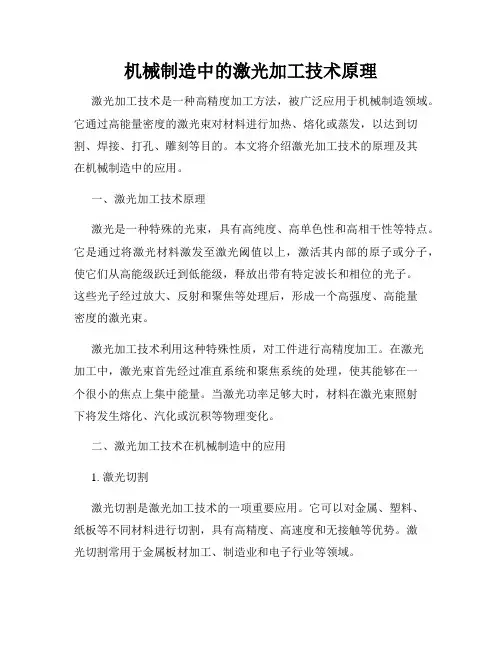 机械制造中的激光加工技术原理

激光加工技术是一种高精度加工方法，被广泛应用于机械制造领域。它通过高能量密度的激光束对材料进行加热、熔化或蒸发，以达到切割、焊接、打孔、雕刻等目的。本文将介绍激光加工技术的原理及其在机械制造中的应用。

一、激光加工技术原理

激光是一种特殊的光束，具有高纯度、高单色性和高相干性等特点。它是通过将激光材料激发至激光阈值以上，激活其内部的原子或分子，使它们从高能级跃迁到低能级，释放出带有特定波长和相位的光子。这些光子经过放大、反射和聚焦等处理后，形成一个高强度、高能量密度的激光束。

激光加工技术利用这种特殊性质，对工件进行高精度加工。在激光加工中，激光束首先经过准直系统和聚焦系统的处理，使其能够在一个很小的焦点上集中能量。当激光功率足够大时，材料在激光束照射下将发生熔化、汽化或沉积等物理变化。

二、激光加工技术在机械制造中的应用

1. 激光切割

激光切割是激光加工技术的一项重要应用。它可以对金属、塑料、纸板等不同材料进行切割，具有高精度、高速度和无接触等优势。激光切割常用于金属板材加工、制造业和电子行业等领域。